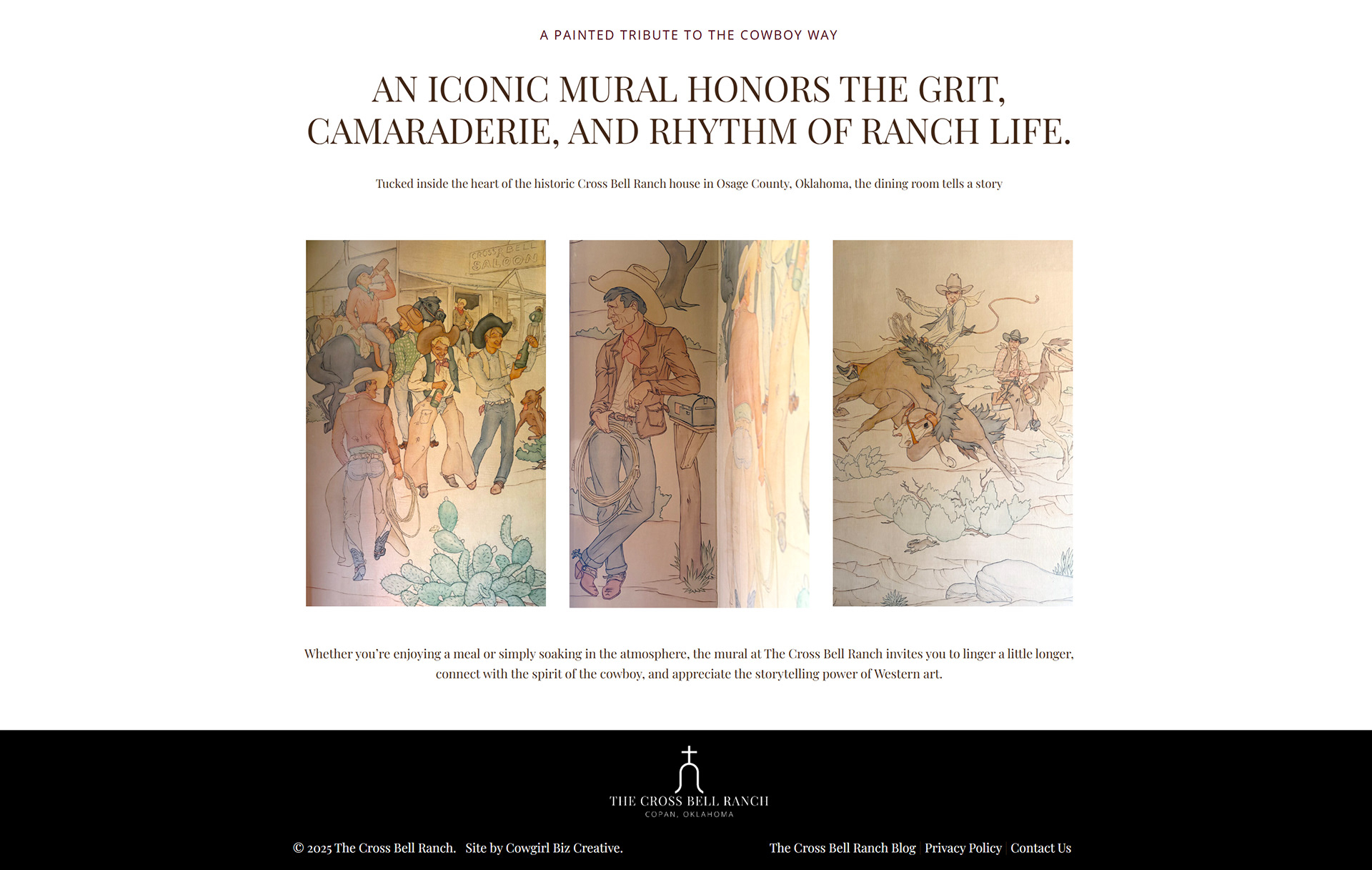 A PAINTED TRIBUTE TO THE COWBOY WAY

AN ICONIC MURAL HONORS THE GRIT, CAMARADERIE, AND RHYTHM OF RANCH LIFE.

Tucked inside the heart of the historic Cross Bell Ranch house in Osage County, Oklahoma, the dining room tells a story

CROSS BELL SALOON

Whether you're enjoying a meal or simply soaking in the atmosphere, the mural at The Cross Bell Ranch invites you to linger a little longer, connect with the spirit of the cowboy, and appreciate the storytelling power of Western art.

THE CROSS BELL RANCH
COPAN, OKLAHOMA

© 2025 The Cross Bell Ranch. Site by Cowgirl Biz Creative.

The Cross Bell Ranch Blog | Privacy Policy | Contact Us